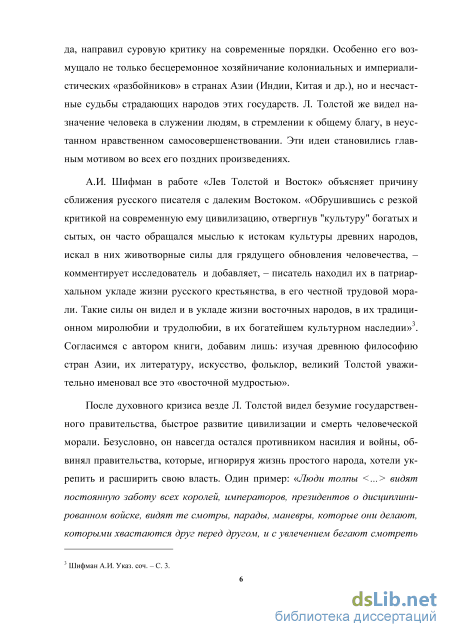 да, направил суровую критику на современные порядки. Особенно его возмущало не только бесцеремонное хозяйничание колониальных и империалистических «разбойников» в странах Азии (Индии, Китая и др.), но и несчастные судьбы страдающих народов этих государств. Л. Толстой же видел назначение человека в служении людям, в стремлении к общему благу, в неустанном нравственном самосовершенствовании. Эти идеи становились главным мотивом во всех его поздних произведениях.

А.И. Шифман в работе «Лев Толстой и Восток» объясняет причину сближения русского писателя с далеким Востоком. «Обрушившись с резкой критикой на современную ему цивилизацию, отвергнув "культуру" богатых и сытых, он часто обращался мыслью к истокам культуры древних народов, искал в них животворные силы для грядущего обновления человечества, – комментирует исследователь и добавляет, – писатель находил их в патриархальном укладе жизни русского крестьянства, в его честной трудовой морали. Такие силы он видел и в укладе жизни восточных народов, в их традиционном миролюбии и трудолюбии, в их богатейшем культурном наследии»$^3$. Согласимся с автором книги, добавим лишь: изучая древнюю философию стран Азии, их литературу, искусство, фольклор, великий Толстой уважительно именовал все это «восточной мудростью».

После духовного кризиса везде Л. Толстой видел безумие государственного правительства, быстрое развитие цивилизации и смерть человеческой морали. Безусловно, он навсегда остался противником насилия и войны, обвинял правительства, которые, игнорируя жизнь простого народа, хотели укрепить и расширить свою власть. Один пример: «Люди толпы <…> видят постоянную заботу всех королей, императоров, президентов о дисциплинированном войске, видят те смотры, парады, маневры, которые они делают, которыми хвастаются друг перед другом, и с увлечением бегают смотреть

$^3$ Шифман А.И. Указ. соч. – С. 3.

6

dsLib.net
библиотека диссертаций